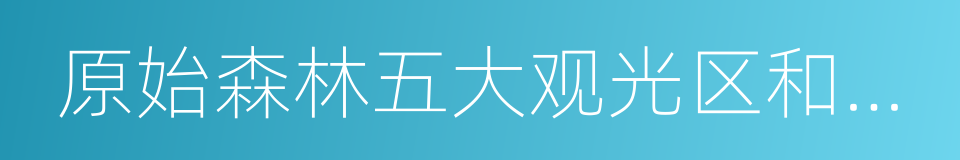 原始森林五大观光区和...